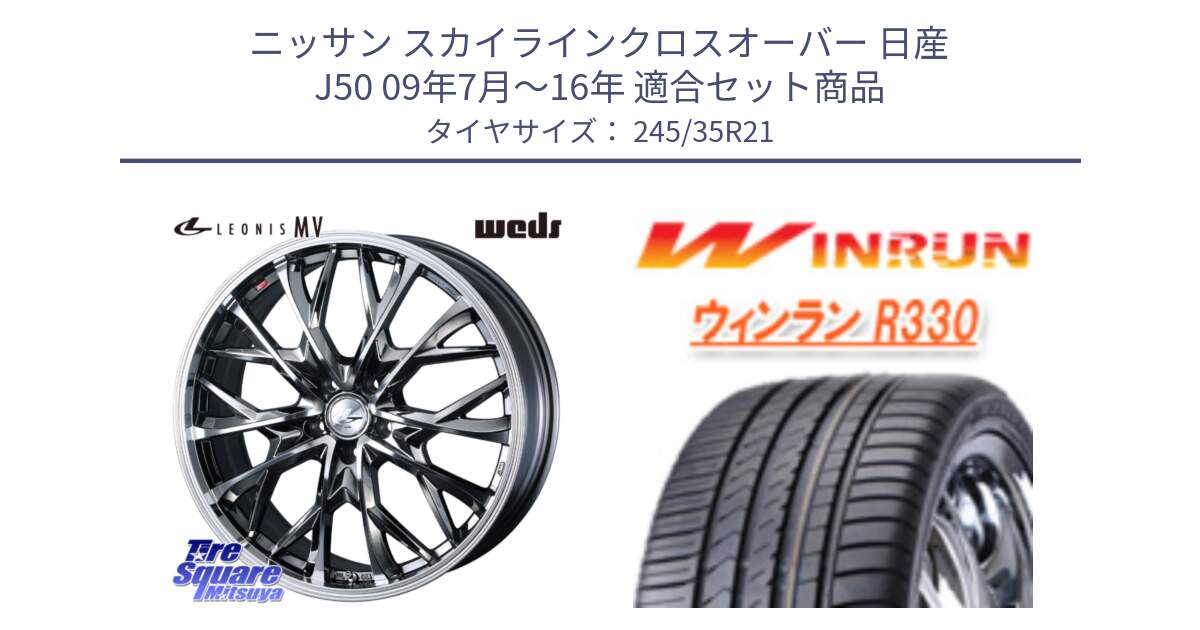 ニッサン スカイラインクロスオーバー 日産 J50 09年7月～16年 適合セット商品
タイヤサイズ： 245/35R21

LEONIS MV

weds

WINRUN

ウィンラン R330

Tire Square Mitsuya